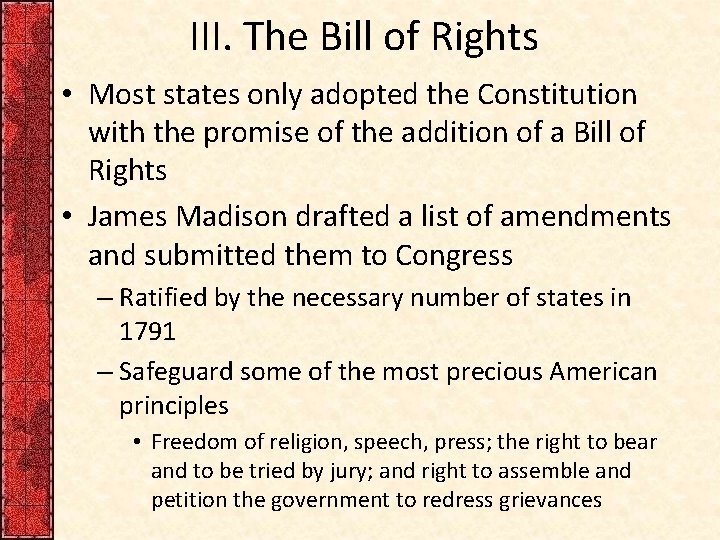 III. The Bill of Rights

• Most states only adopted the Constitution with the promise of the addition of a Bill of Rights

• James Madison drafted a list of amendments and submitted them to Congress

– Ratified by the necessary number of states in 1791

– Safeguard some of the most precious American principles

• Freedom of religion, speech, press; the right to bear and to be tried by jury; and right to assemble and petition the government to redress grievances